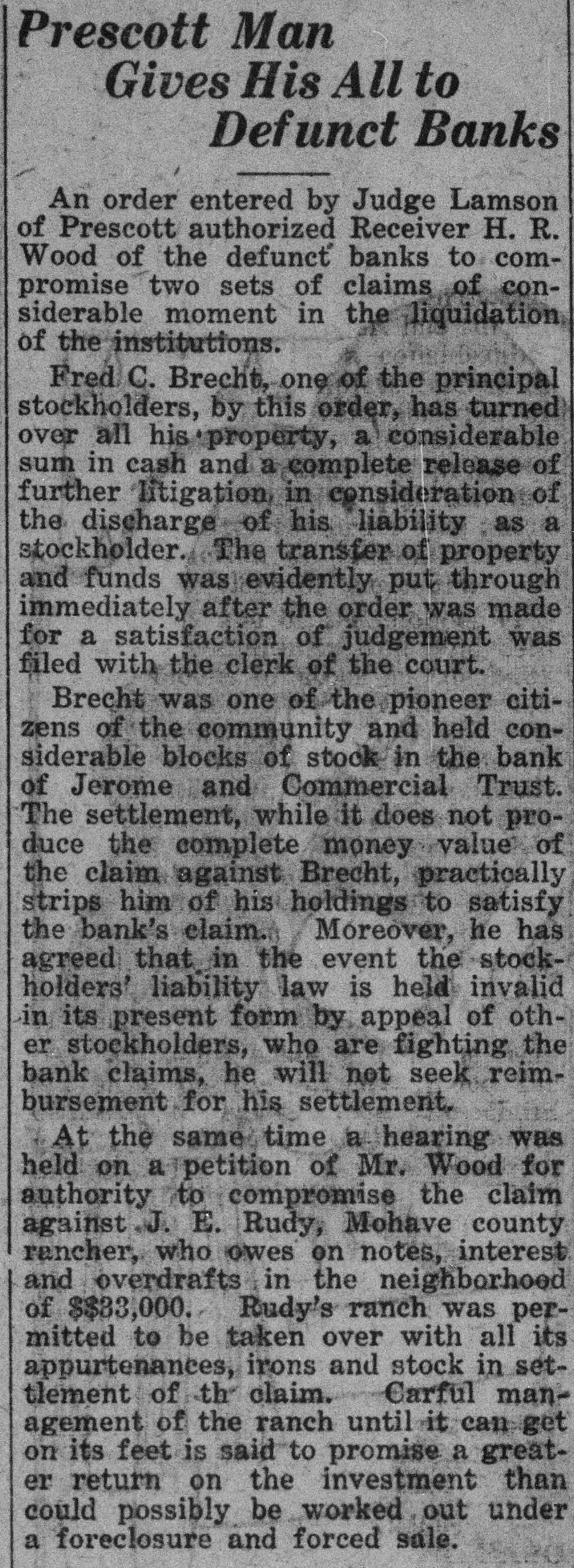 Prescott Man
Gives His All to
Defunct Banks

An order entered by Judge Lamson of Prescott authorized Receiver H. R. Wood of the defunct banks to compromise two sets of claims of considerable moment in the liquidation of the institutions.

Fred C. Brecht, one of the principal stockholders, by this order, has turned over all his property, a considerable sum in cash and a complete release of further litigation in consideration of the discharge of his liability as a stockholder. The transfer of property and funds was evidently put through immediately after the order was made for a satisfaction of judgement was filed with the clerk of the court.

Brecht was one of the pioneer citizens of the community and held considerable blocks of stock in the bank of Jerome and Commercial Trust. The settlement, while it does not produce the complete money value of the claim against Brecht, practically strips him of his holdings to satisfy the bank's claim. Moreover, he has agreed that in the event the stockholders' liability law is held invalid in its present form by appeal of other stockholders, who are fighting the bank claims, he will not seek reimbursement for his settlement.

At the same time a hearing was held on a petition of Mr. Wood for authority to compromise the claim against J. E. Rudy, Mohave county rancher, who owes on notes, interest and overdrafts in the neighborhood of $$33,000. Rudy's ranch was permitted to be taken over with all its appurtenances, irons and stock in settlement of th claim. Carful management of the ranch until it can get on its feet is said to promise a greater return on the investment than could possibly be worked out under a foreclosure and forced sale.